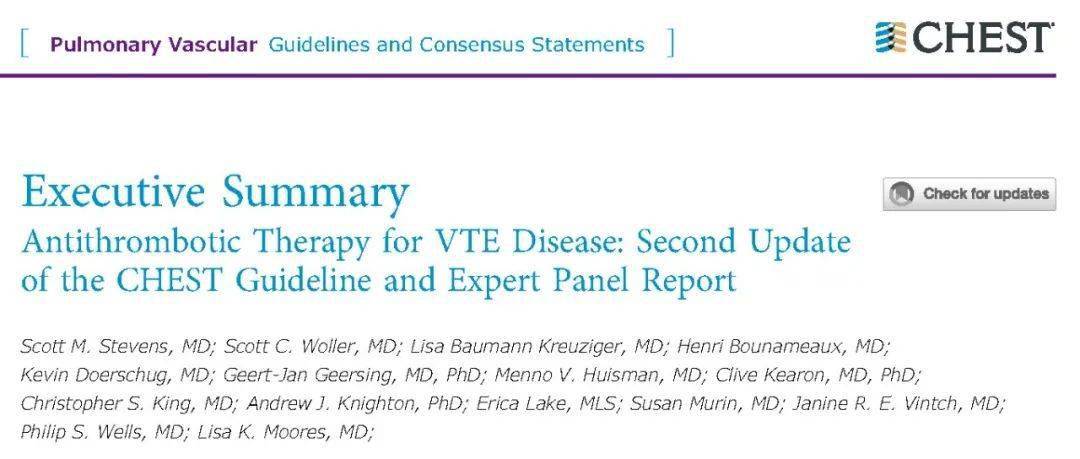 [ Pulmonary Vascular Guidelines and Consensus Statements ]

CHEST

Executive Summary

Check for updates

Antithrombotic Therapy for VTE Disease: Second Update of the CHEST Guideline and Expert Panel Report

Scott M. Stevens, MD; Scott C. Woller, MD; Lisa Baumann Kreuziger, MD; Henri Bounameaux, MD; Kevin Doerschug, MD; Geert-Jan Geersing, MD, PhD; Menno V. Huisman, MD; Clive Kearon, MD, PhD; Christopher S. King, MD; Andrew J. Knighton, PhD; Erica Lake, MLS; Susan Murin, MD; Janine R. E. Vintch, MD; Philip S. Wells, MD; Lisa K. Moores, MD;